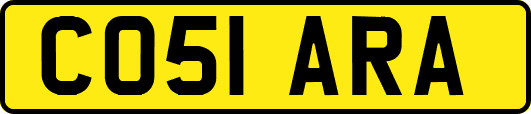 CO51 ARA